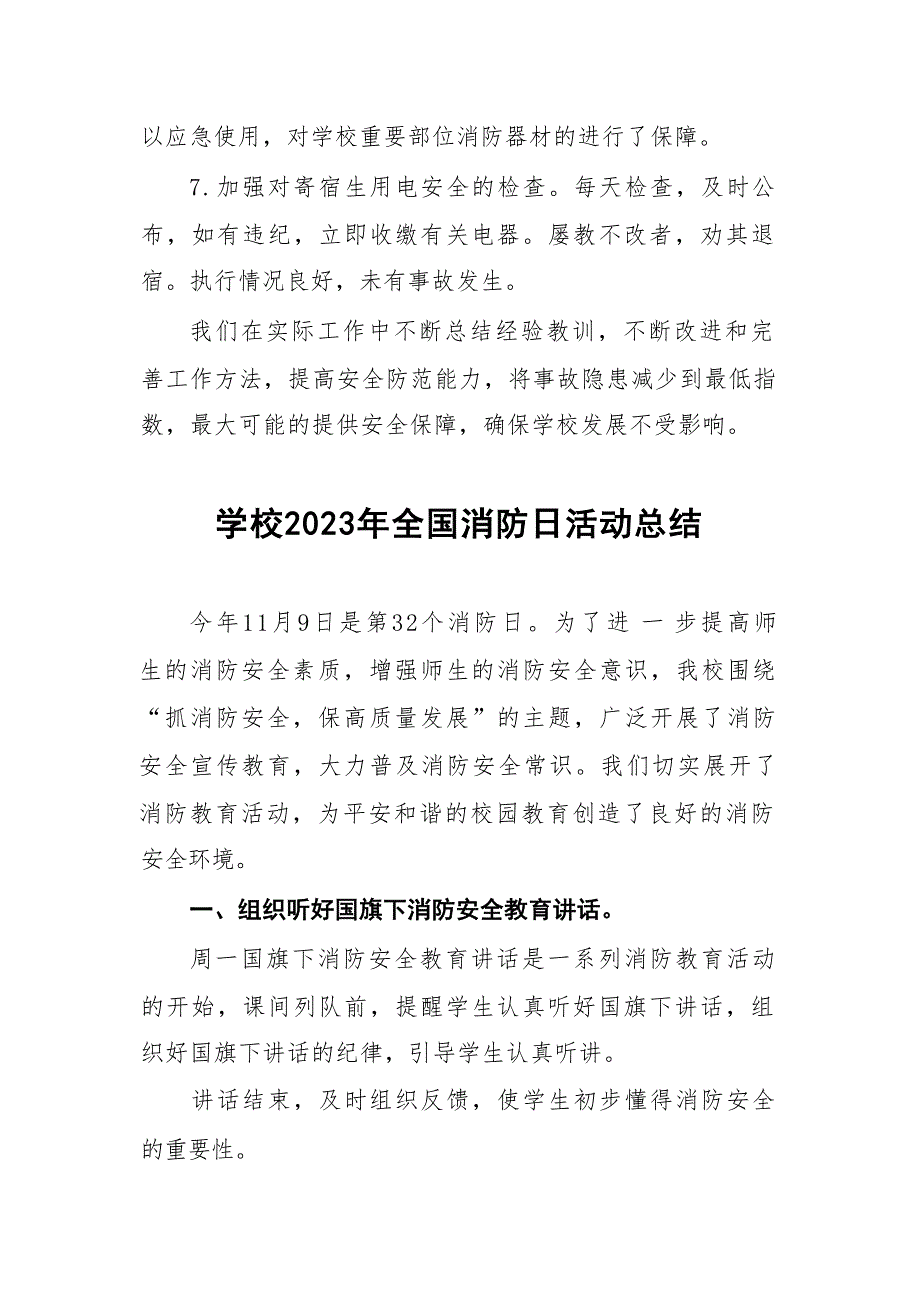 以应急使用，对学校重要部位消防器材的进行了保障。

7.加强对寄宿生用电安全的检查。每天检查，及时公布，如有违纪，立即收缴有关电器。屡教不改者，劝其退宿。执行情况良好，未有事故发生。

我们在实际工作中不断总结经验教训，不断改进和完善工作方法，提高安全防范能力，将事故隐患减少到最低指数，最大可能的提供安全保障，确保学校发展不受影响。

学校2023年全国消防日活动总结

今年11月9日是第32个消防日。为了进 一 步提高师生的消防安全素质，增强师生的消防安全意识，我校围绕“抓消防安全，保高质量发展”的主题，广泛开展了消防安全宣传教育，大力普及消防安全常识。我们切实展开了消防教育活动，为平安和谐的校园教育创造了良好的消防安全环境。

一、组织听好国旗下消防安全教育讲话。

周一国旗下消防安全教育讲话是一系列消防教育活动的开始，课间列队前，提醒学生认真听好国旗下讲话，组织好国旗下讲话的纪律，引导学生认真听讲。

讲话结束，及时组织反馈，使学生初步懂得消防安全的重要性。